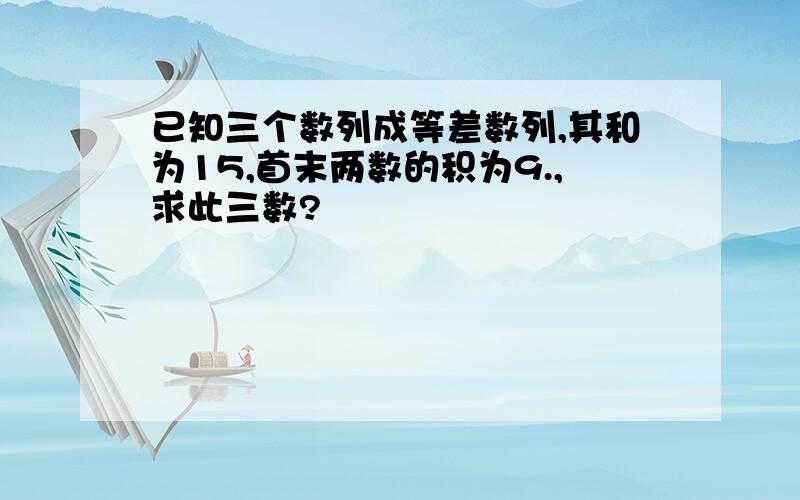 已知三个数列成等差数列,其和为15,首末两数的积为9.,求此三数?